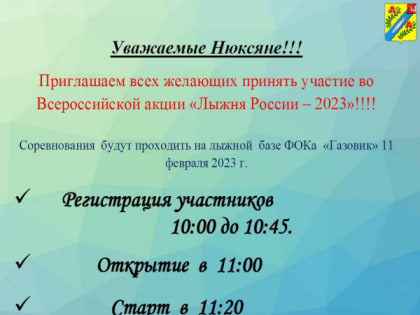 Уважаемые Нюксяне!!!

Приглашаем всех желающих принять участие во Всероссийской акции «Лыжня России – 2023»!!!!

Соревнования будут проходить на лыжной базе ФОКа «Газовик» 11 февраля 2023 г.

✓ Регистрация участников 10:00 до 10:45.

✓ Открытие в 11:00

✓ Старт в 11:20